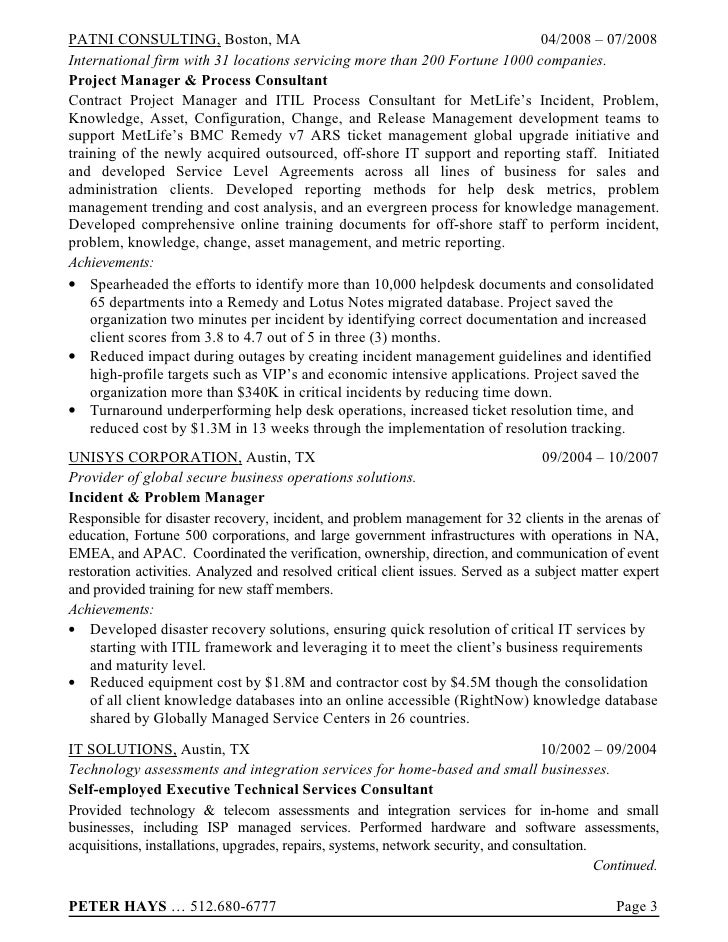 PATNI CONSULTING, Boston, MA 04/2008 – 07/2008
International firm with 31 locations servicing more than 200 Fortune 1000 companies.
Project Manager & Process Consultant
Contract Project Manager and ITIL Process Consultant for MetLife's Incident, Problem, Knowledge, Asset, Configuration, Change, and Release Management development teams to support MetLife's BMC Remedy v7 ARS ticket management global upgrade initiative and training of the newly acquired outsourced, off-shore IT support and reporting staff. Initiated and developed Service Level Agreements across all lines of business for sales and administration clients. Developed reporting methods for help desk metrics, problem management trending and cost analysis, and an evergreen process for knowledge management. Developed comprehensive online training documents for off-shore staff to perform incident, problem, knowledge, change, asset management, and metric reporting.
Achievements:
• Spearheaded the efforts to identify more than 10,000 helpdesk documents and consolidated 65 departments into a Remedy and Lotus Notes migrated database. Project saved the organization two minutes per incident by identifying correct documentation and increased client scores from 3.8 to 4.7 out of 5 in three (3) months.
• Reduced impact during outages by creating incident management guidelines and identified high-profile targets such as VIP's and economic intensive applications. Project saved the organization more than $340K in critical incidents by reducing time down.
• Turnaround underperforming help desk operations, increased ticket resolution time, and reduced cost by $1.3M in 13 weeks through the implementation of resolution tracking.

UNISYS CORPORATION, Austin, TX 09/2004 – 10/2007
Provider of global secure business operations solutions.
Incident & Problem Manager
Responsible for disaster recovery, incident, and problem management for 32 clients in the arenas of education, Fortune 500 corporations, and large government infrastructures with operations in NA, EMEA, and APAC. Coordinated the verification, ownership, direction, and communication of event restoration activities. Analyzed and resolved critical client issues. Served as a subject matter expert and provided training for new staff members.
Achievements:
• Developed disaster recovery solutions, ensuring quick resolution of critical IT services by starting with ITIL framework and leveraging it to meet the client's business requirements and maturity level.
• Reduced equipment cost by $1.8M and contractor cost by $4.5M though the consolidation of all client knowledge databases into an online accessible (RightNow) knowledge database shared by Globally Managed Service Centers in 26 countries.

IT SOLUTIONS, Austin, TX 10/2002 – 09/2004
Technology assessments and integration services for home-based and small businesses.
Self-employed Executive Technical Services Consultant
Provided technology & telecom assessments and integration services for in-home and small businesses, including ISP managed services. Performed hardware and software assessments, acquisitions, installations, upgrades, repairs, systems, network security, and consultation.
Continued.

PETER HAYS … 512.680-6777 Page 3